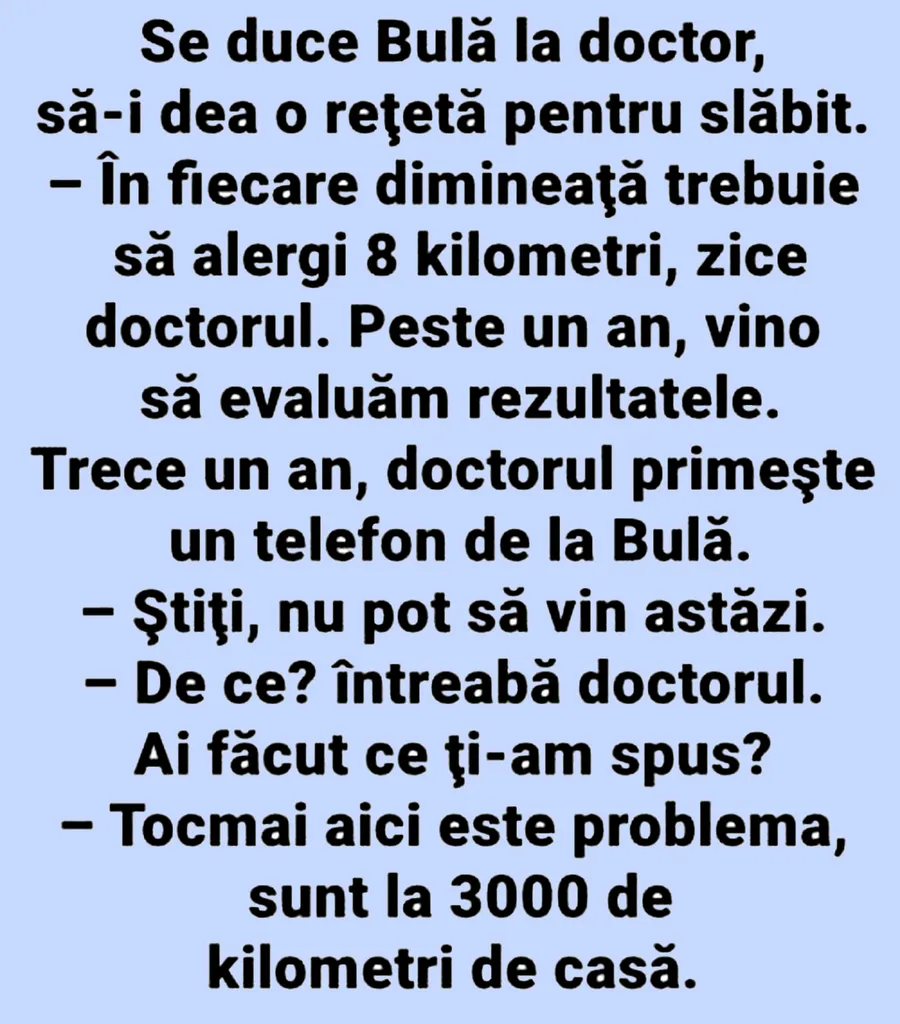 Se duce Bulă la doctor, să-i dea o reţetă pentru slăbit.

– În fiecare dimineaţă trebuie să alergi 8 kilometri, zice doctorul. Peste un an, vino să evaluăm rezultatele.

Trece un an, doctorul primeşte un telefon de la Bulă.

– Ştiţi, nu pot să vin astăzi.

– De ce? întreabă doctorul. Ai făcut ce ţi-am spus?

– Tocmai aici este problema, sunt la 3000 de kilometri de casă.